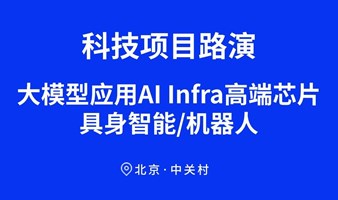 科技项目路演

大模型应用AI Infra高端芯片
具身智能/机器人

北京 · 中关村